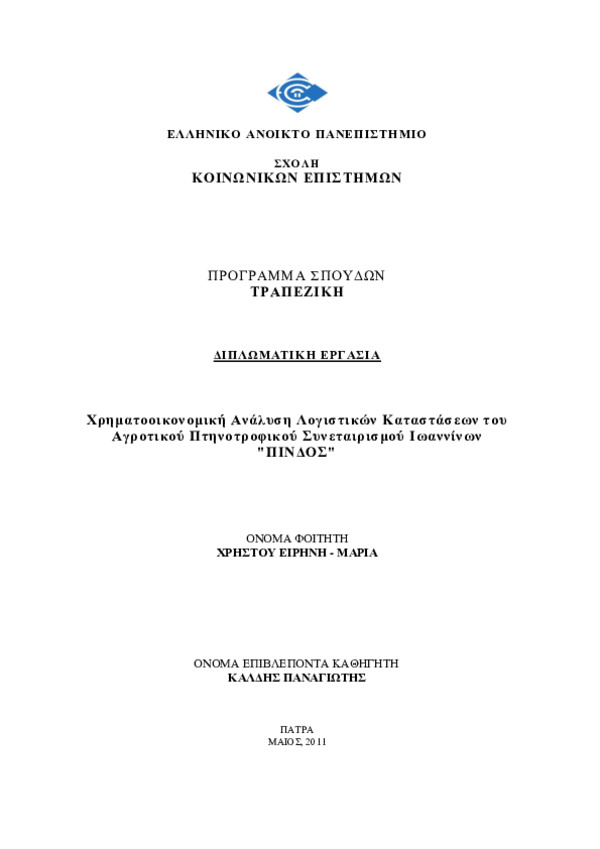 ΕΛΛΗΝΙΚΟ ΑΝΟΙΚΤΟ ΠΑΝΕΠΙΣΤΗΜΙΟ

ΣΧΟΛΗ
ΚΟΙΝΩΝΙΚΩΝ ΕΠΙΣΤΗΜΩΝ

ΠΡΟΓΡΑΜΜΑ ΣΠΟΥΔΩΝ
ΤΡΑΠΕΖΙΚΗ

ΔΙΠΛΩΜΑΤΙΚΗ ΕΡΓΑΣΙΑ

Χρηματοοικονομική Ανάλυση Λογιστικών Καταστάσεων του Αγροτικού Πτηνοτροφικού Συνεταιρισμού Ιωαννίνων "ΠΙΝΔΟΣ"

ΟΝΟΜΑ ΦΟΙΤΗΤΗ
ΧΡΗΣΤΟΥ ΕΙΡΗΝΗ - ΜΑΡΙΑ

ΟΝΟΜΑ ΕΠΙΒΛΕΠΟΝΤΑ ΚΑΘΗΓΗΤΗ
ΚΑΛΔΗΣ ΠΑΝΑΓΙΩΤΗΣ

ΠΑΤΡΑ
ΜΑΙΟΣ, 2011